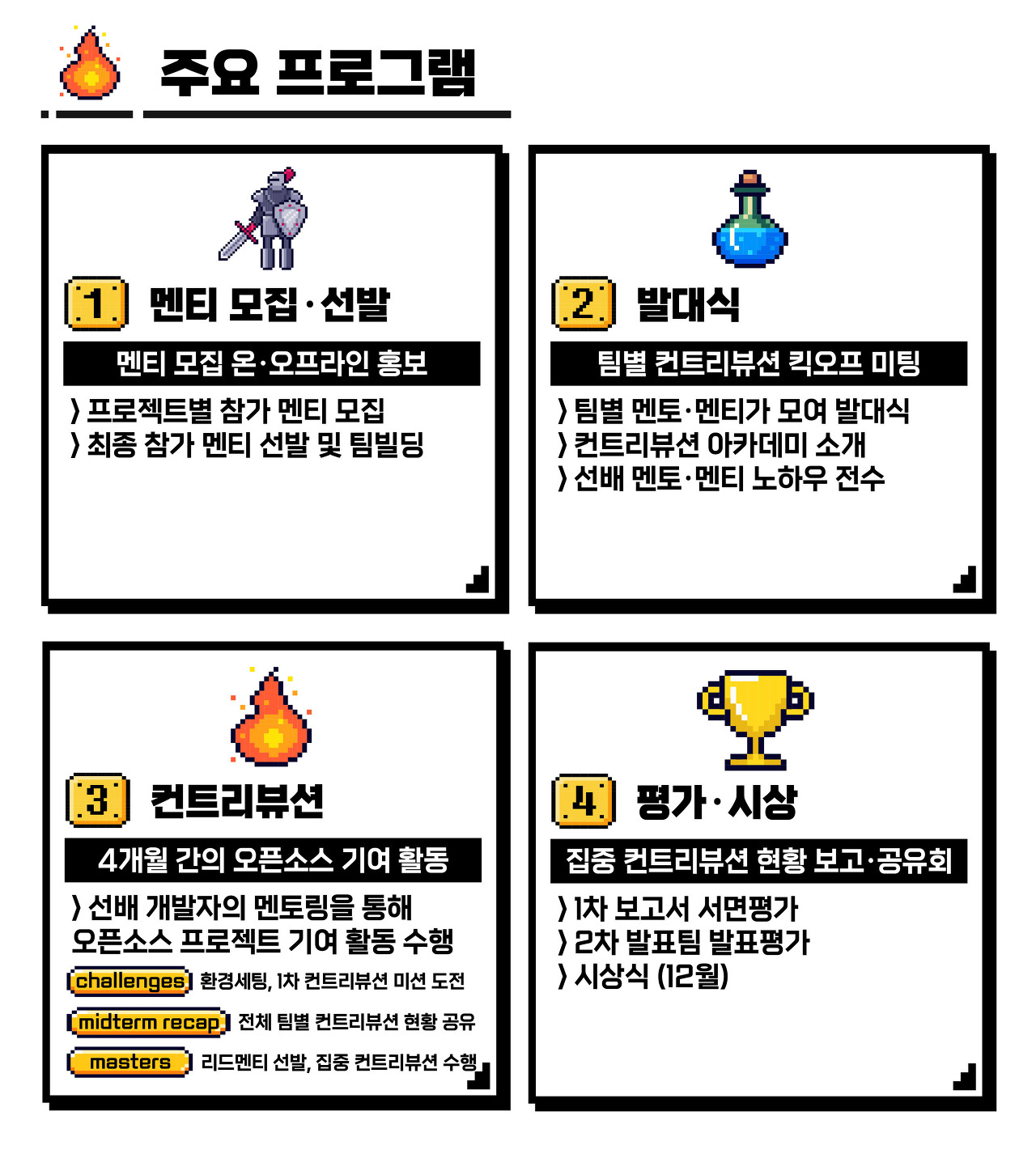 주요 프로그램

1 멘티 모집·선발

멘티 모집 온·오프라인 홍보

〉프로젝트별 참가 멘티 모집
〉최종 참가 멘티 선발 및 팀빌딩

2 발대식

팀별 컨트리뷰션 킥오프 미팅

〉팀별 멘토·멘티가 모여 발대식
〉컨트리뷰션 아카데미 소개
〉선배 멘토·멘티 노하우 전수

3 컨트리뷰션

4개월 간의 오픈소스 기여 활동

〉선배 개발자의 멘토링을 통해 오픈소스 프로젝트 기여 활동 수행

challenges 환경세팅, 1차 컨트리뷰션 미션 도전
midterm recap 전체 팀별 컨트리뷰션 현황 공유
masters 리드멘티 선발, 집중 컨트리뷰션 수행

4 평가·시상

집중 컨트리뷰션 현황 보고·공유회

〉1차 보고서 서면평가
〉2차 발표팀 발표평가
〉시상식 (12월)